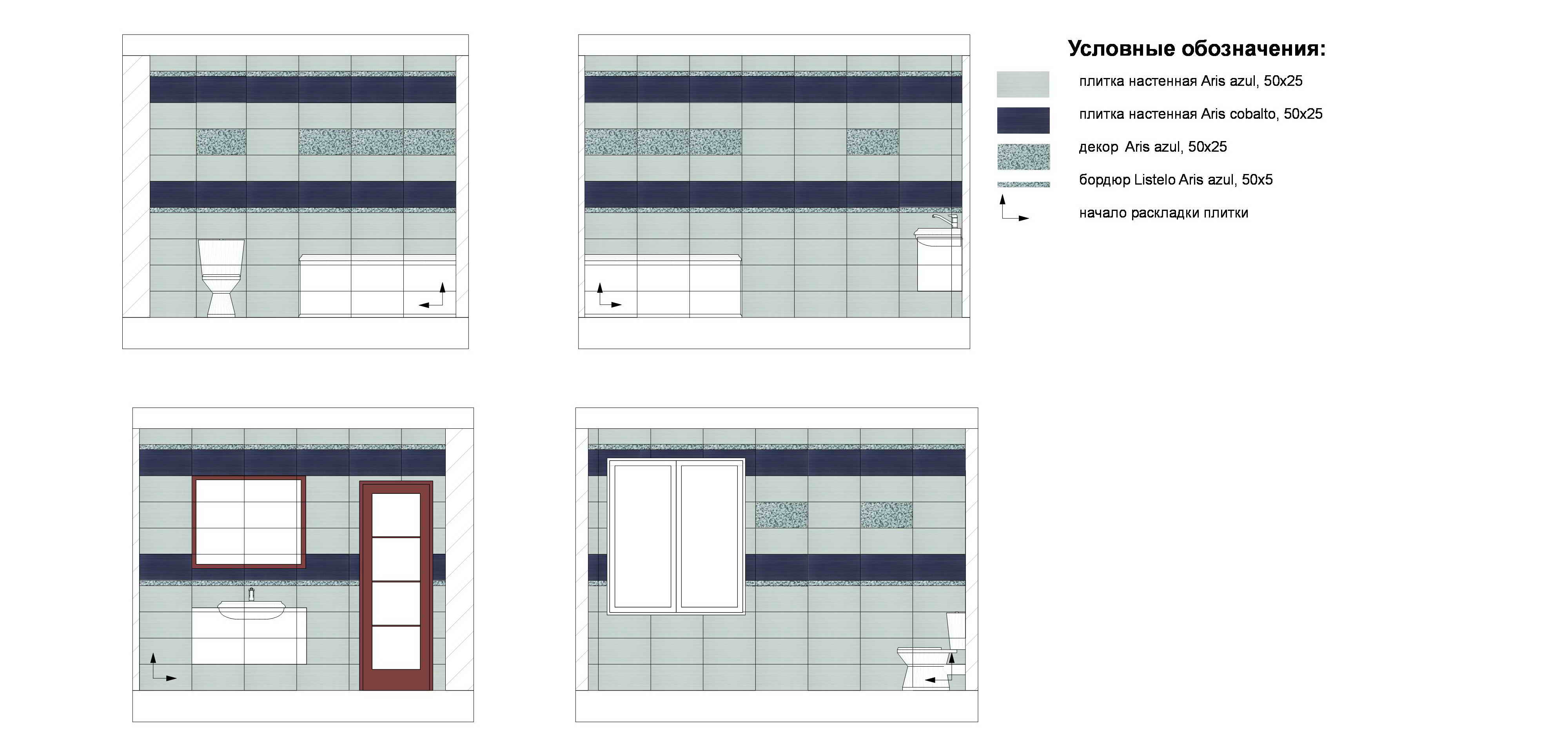 Условные обозначения:

плитка настенная Aris azul, 50x25

плитка настенная Aris cobalto, 50x25

декор Aris azul, 50x25

бордюр Listelo Aris azul, 50x5

начало раскладки плитки